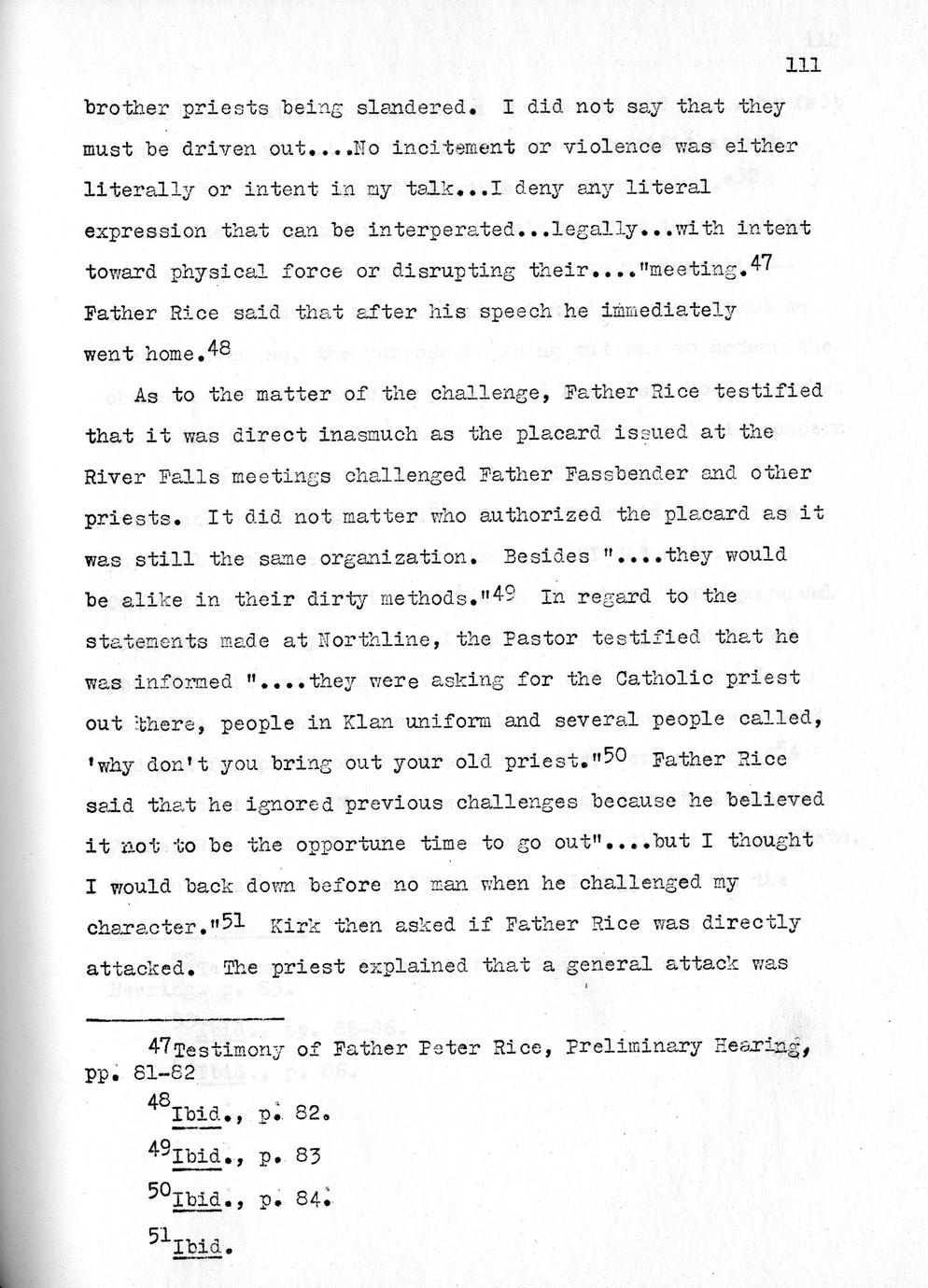 111

brother priests being slandered. I did not say that they must be driven out....No incitement or violence was either literally or intent in my talk...I deny any literal expression that can be interperated...legally...with intent toward physical force or disrupting their...."meeting.$^{47}$ Father Rice said that after his speech he immediately went home.$^{48}$

As to the matter of the challenge, Father Rice testified that it was direct inasmuch as the placard issued at the River Falls meetings challenged Father Fassbender and other priests. It did not matter who authorized the placard as it was still the same organization. Besides "....they would be alike in their dirty methods."$^{49}$ In regard to the statements made at Northline, the Pastor testified that he was informed "....they were asking for the Catholic priest out there, people in Klan uniform and several people called, 'why don't you bring out your old priest."$^{50}$ Father Rice said that he ignored previous challenges because he believed it not to be the opportune time to go out"....but I thought I would back down before no man when he challenged my character."$^{51}$ Kirk then asked if Father Rice was directly attacked. The priest explained that a general attack was

$^{47}$Testimony of Father Peter Rice, Preliminary Hearing, pp. 81-82

$^{48}$Ibid., p. 82.

$^{49}$Ibid., p. 83

$^{50}$Ibid., p. 84.

$^{51}$Ibid.